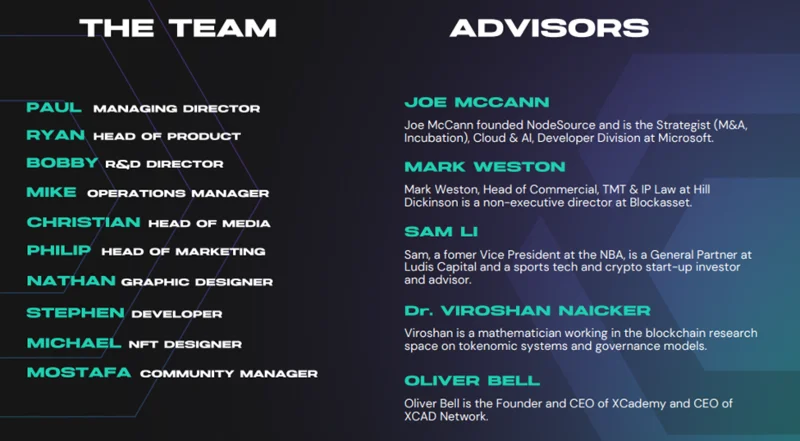 THE TEAM

PAUL MANAGING DIRECTOR
RYAN HEAD OF PRODUCT
BOBBY R&D DIRECTOR
MIKE OPERATIONS MANAGER
CHRISTIAN HEAD OF MEDIA
PHILIP HEAD OF MARKETING
NATHAN GRAPHIC DESIGNER
STEPHEN DEVELOPER
MICHAEL NFT DESIGNER
MOSTAFA COMMUNITY MANAGER

ADVISORS

JOE MCCANN

Joe McCann founded NodeSource and is the Strategist (M&A, Incubation), Cloud & AI, Developer Division at Microsoft.

MARK WESTON

Mark Weston, Head of Commercial, TMT & IP Law at Hill Dickinson is a non-executive director at Blockasset.

SAM LI

Sam, a fomer Vice President at the NBA, is a General Partner at Ludis Capital and a sports tech and crypto start-up investor and advisor.

Dr. VIROSHAN NAICKER

Viroshan is a mathematician working in the blockchain research space on tokenomic systems and governance models.

OLIVER BELL

Oliver Bell is the Founder and CEO of XCademy and CEO of XCAD Network.